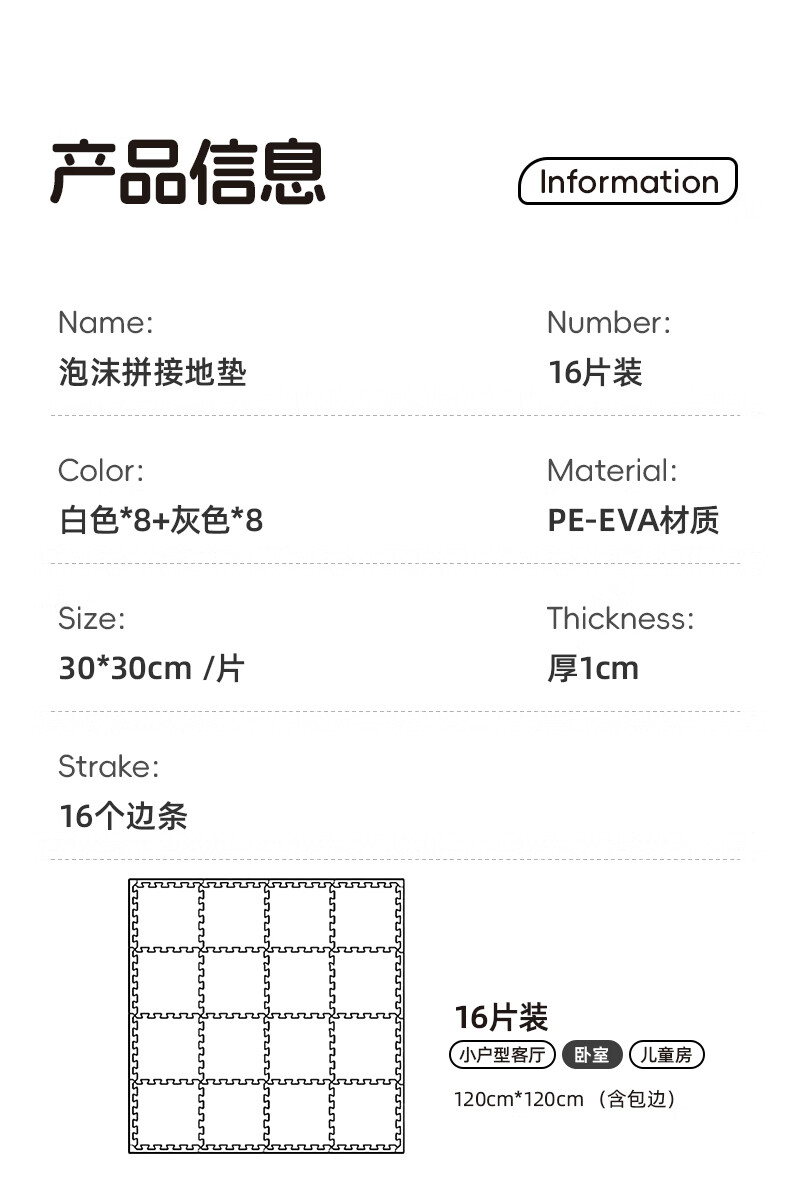 产品信息

Information

Name:
泡沫拼接地垫

Number:
16片装

Color:
白色*8+灰色*8

Material:
PE-EVA材质

Size:
30*30cm /片

Thickness:
厚1cm

Strake:
16个边条

16片装
小户型客厅 卧室 儿童房
120cm*120cm（含包边）